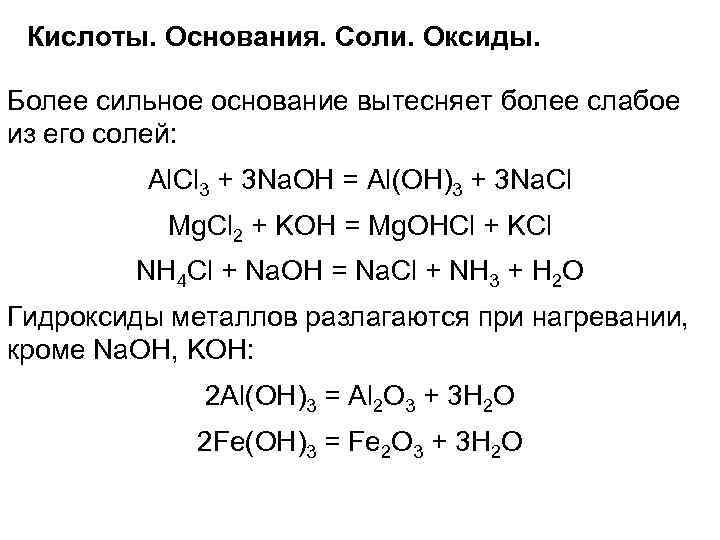 Кислоты. Основания. Соли. Оксиды.

Более сильное основание вытесняет более слабое из его солей:

$AlCl_3 + 3NaOH = Al(OH)_3 + 3NaCl$

$MgCl_2 + KOH = MgOHCl + KCl$

$NH_4Cl + NaOH = NaCl + NH_3 + H_2O$

Гидроксиды металлов разлагаются при нагревании, кроме NaOH, KOH:

$2Al(OH)_3 = Al_2O_3 + 3H_2O$

$2Fe(OH)_3 = Fe_2O_3 + 3H_2O$